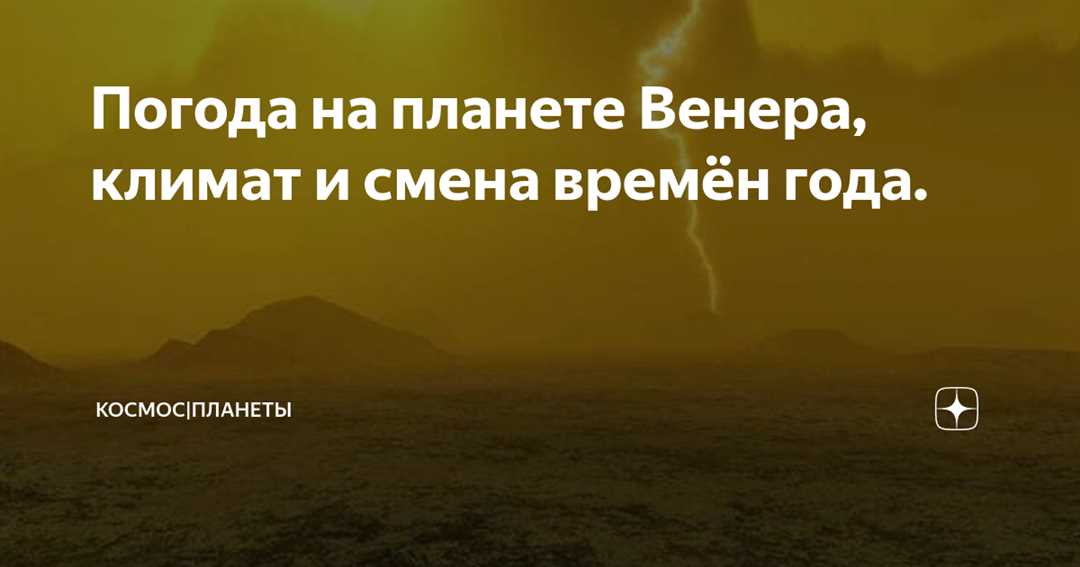 Погода на планете Венера, климат и смена времён года.

КОСМОС|ПЛАНЕТЫ